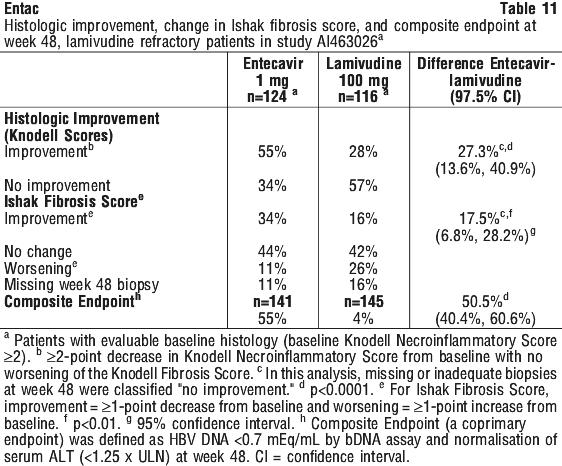 Entac Table 11

Histologic improvement, change in Ishak fibrosis score, and composite endpoint at week 48, lamivudine refractory patients in study AI463026$^a$

| | Entecavir 1 mg n=124 $^a$ | Lamivudine 100 mg n=116 $^a$ | Difference Entecavir-lamivudine (97.5% CI) |
|---|---|---|---|
| **Histologic Improvement (Knodell Scores)** | | | |
| Improvement$^b$ | 55% | 28% | 27.3%$^{c,d}$ (13.6%, 40.9%) |
| No improvement | 34% | 57% | |
| **Ishak Fibrosis Score$^e$** | | | |
| Improvement$^e$ | 34% | 16% | 17.5%$^{c,f}$ (6.8%, 28.2%)$^g$ |
| No change | 44% | 42% | |
| Worsening$^e$ | 11% | 26% | |
| Missing week 48 biopsy | 11% | 16% | |
| **Composite Endpoint$^h$** | **n=141** | **n=145** | 50.5%$^d$ |
| | 55% | 4% | (40.4%, 60.6%) |

$^a$ Patients with evaluable baseline histology (baseline Knodell Necroinflammatory Score ≥2). $^b$ ≥2-point decrease in Knodell Necroinflammatory Score from baseline with no worsening of the Knodell Fibrosis Score. $^c$ In this analysis, missing or inadequate biopsies at week 48 were classified "no improvement." $^d$ p<0.0001. $^e$ For Ishak Fibrosis Score, improvement = ≥1-point decrease from baseline and worsening = ≥1-point increase from baseline. $^f$ p<0.01. $^g$ 95% confidence interval. $^h$ Composite Endpoint (a coprimary endpoint) was defined as HBV DNA <0.7 mEq/mL by bDNA assay and normalisation of serum ALT (<1.25 x ULN) at week 48. CI = confidence interval.